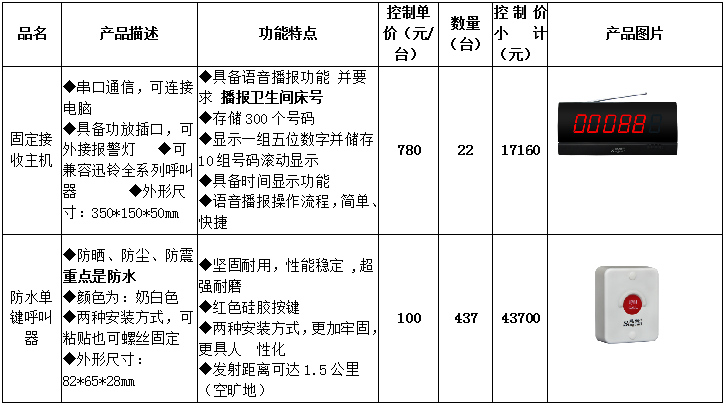 | 品名 | 产品描述 | 功能特点 | 控制单价（元/台） | 数量（台） | 控制价小计（元） | 产品图片 |
|---|---|---|---|---|---|---|
| 固定接收主机 | ◆串口通信，可连接电脑 ◆具备功放插口，可外接报警灯 ◆可兼容迅铃全系列呼叫器 ◆外形尺寸：350*150*50mm | ◆具备语音播报功能 并要求 播报卫生间床号 ◆存储300个号码 ◆显示一组五位数字并储存10组号码滚动显示 ◆具备时间显示功能 ◆语音播报操作流程，简单、快捷 | 780 | 22 | 17160 | 00088 |
| 防水单键呼叫器 | ◆防晒、防尘、防震 重点是防水 ◆颜色为：奶白色 ◆两种安装方式，可粘贴也可螺丝固定 ◆外形尺寸：82*65*28mm | ◆坚固耐用，性能稳定，超强耐磨 ◆红色硅胶按键 ◆两种安装方式，更加牢固，更具人 性化 ◆发射距离可达1.5公里（空旷地） | 100 | 437 | 43700 |  |